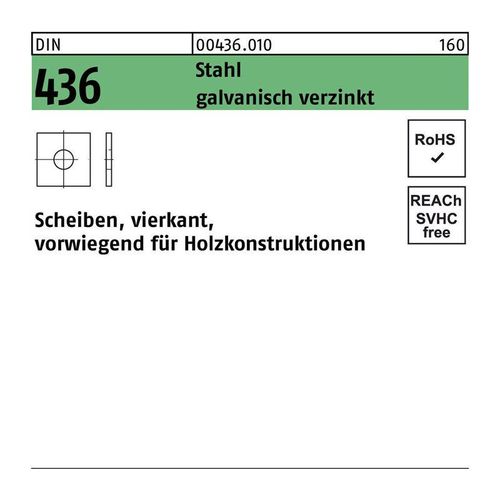 DIN 00436.010 160

436

Stahl
galvanisch verzinkt

RoHS
✓

REACh
SVHC
free

Scheiben, vierkant,
vorwiegend für Holzkonstruktionen